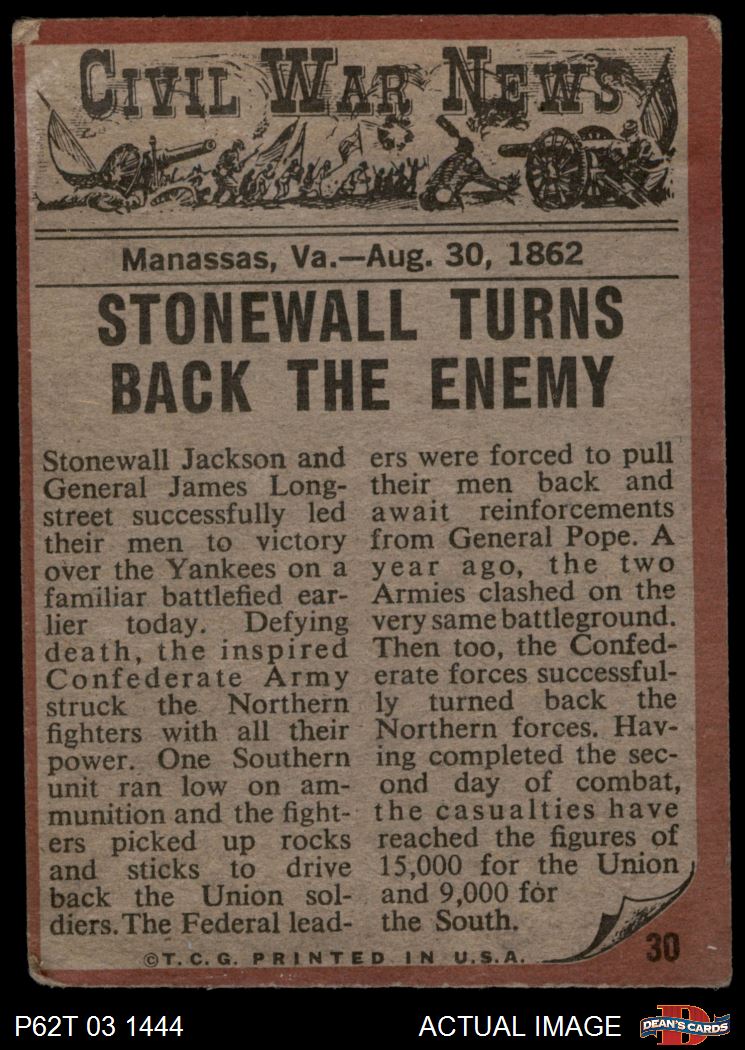 CIVIL WAR NEWS

Manassas, Va.—Aug. 30, 1862

STONEWALL TURNS BACK THE ENEMY

Stonewall Jackson and General James Longstreet successfully led their men to victory over the Yankees on a familiar battlefied earlier today. Defying death, the inspired Confederate Army struck the Northern fighters with all their power. One Southern unit ran low on ammunition and the fighters picked up rocks and sticks to drive back the Union soldiers. The Federal leaders were forced to pull their men back and await reinforcements from General Pope. A year ago, the two Armies clashed on the very same battleground. Then too, the Confederate forces successfully turned back the Northern forces. Having completed the second day of combat, the casualties have reached the figures of 15,000 for the Union and 9,000 for the South.

©T.C.G. PRINTED IN U.S.A.

30

P62T 03 1444

ACTUAL IMAGE

DEAN'S CARDS